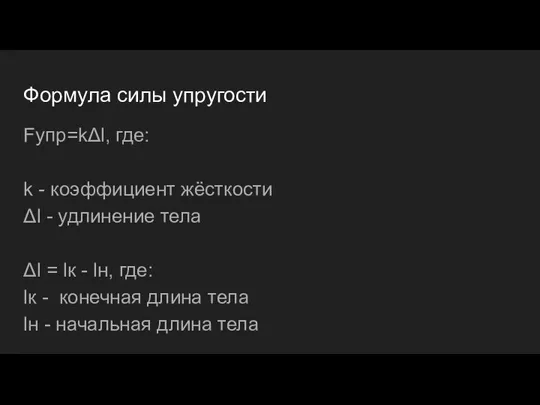 Формула силы упругости

Fупр=kΔl, где:

k - коэффициент жёсткости
Δl - удлинение тела

Δl = lк - lн, где:
lк -  конечная длина тела
lн - начальная длина тела